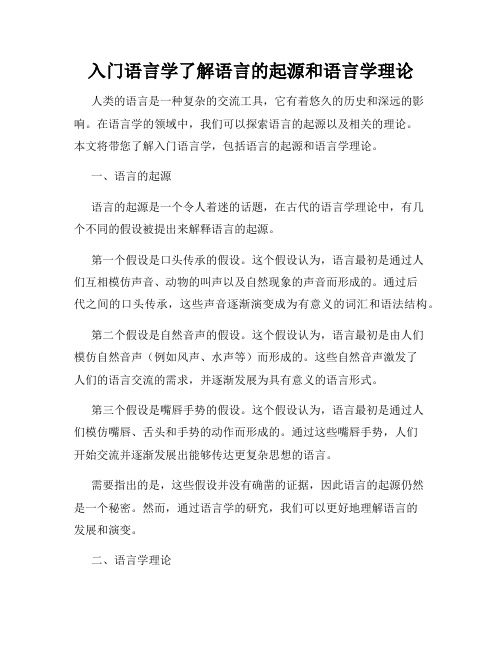 入门语言学了解语言的起源和语言学理论

人类的语言是一种复杂的交流工具，它有着悠久的历史和深远的影响。在语言学的领域中，我们可以探索语言的起源以及相关的理论。本文将带您了解入门语言学，包括语言的起源和语言学理论。

一、语言的起源

语言的起源是一个令人着迷的话题，在古代的语言学理论中，有几个不同的假设被提出来解释语言的起源。

第一个假设是口头传承的假设。这个假设认为，语言最初是通过人们互相模仿声音、动物的叫声以及自然现象的声音而形成的。通过后代之间的口头传承，这些声音逐渐演变成为有意义的词汇和语法结构。

第二个假设是自然音声的假设。这个假设认为，语言最初是由人们模仿自然音声（例如风声、水声等）而形成的。这些自然音声激发了人们的语言交流的需求，并逐渐发展为具有意义的语言形式。

第三个假设是嘴唇手势的假设。这个假设认为，语言最初是通过人们模仿嘴唇、舌头和手势的动作而形成的。通过这些嘴唇手势，人们开始交流并逐渐发展出能够传达更复杂思想的语言。

需要指出的是，这些假设并没有确凿的证据，因此语言的起源仍然是一个秘密。然而，通过语言学的研究，我们可以更好地理解语言的发展和演变。

二、语言学理论